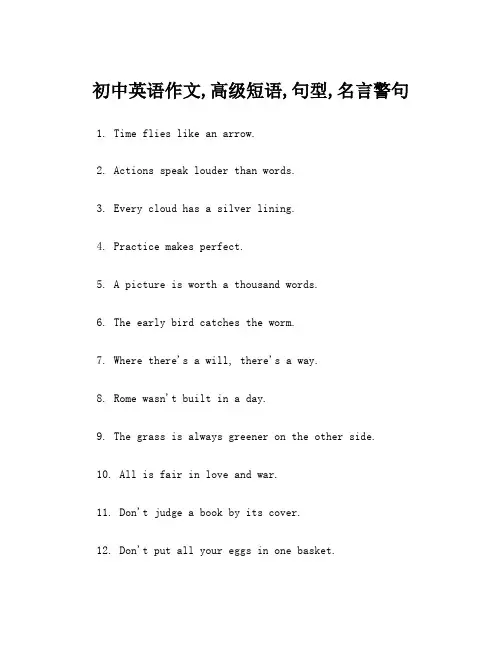 初中英语作文,高级短语,句型,名言警句

1. Time flies like an arrow.

2. Actions speak louder than words.

3. Every cloud has a silver lining.

4. Practice makes perfect.

5. A picture is worth a thousand words.

6. The early bird catches the worm.

7. Where there's a will, there's a way.

8. Rome wasn't built in a day.

9. The grass is always greener on the other side.

10. All is fair in love and war.

11. Don't judge a book by its cover.

12. Don't put all your eggs in one basket.